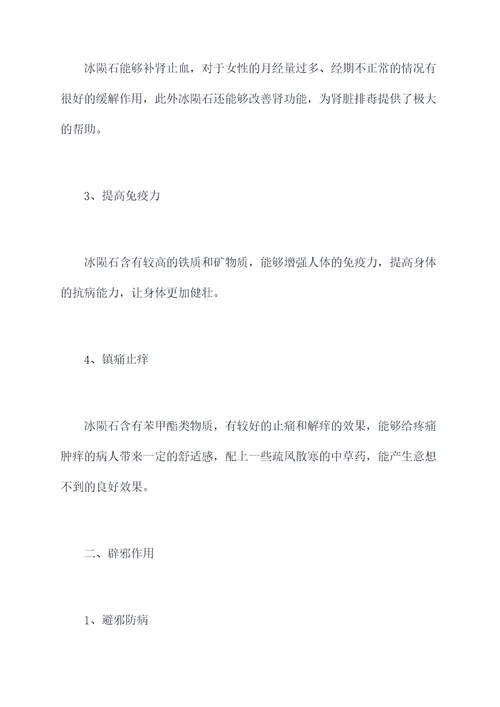 冰陨石能够补肾止血，对于女性的月经量过多、经期不正常的情况有很好的缓解作用，此外冰陨石还能够改善肾功能，为肾脏排毒提供了极大的帮助。

3、提高免疫力

冰陨石含有较高的铁质和矿物质，能够增强人体的免疫力，提高身体的抗病能力，让身体更加健壮。

4、镇痛止痒

冰陨石含有苯甲酯类物质，有较好的止痛和解痒的效果，能够给疼痛肿痒的病人带来一定的舒适感，配上一些疏风散寒的中草药，能产生意想不到的良好效果。

二、辟邪作用

1、避邪防病